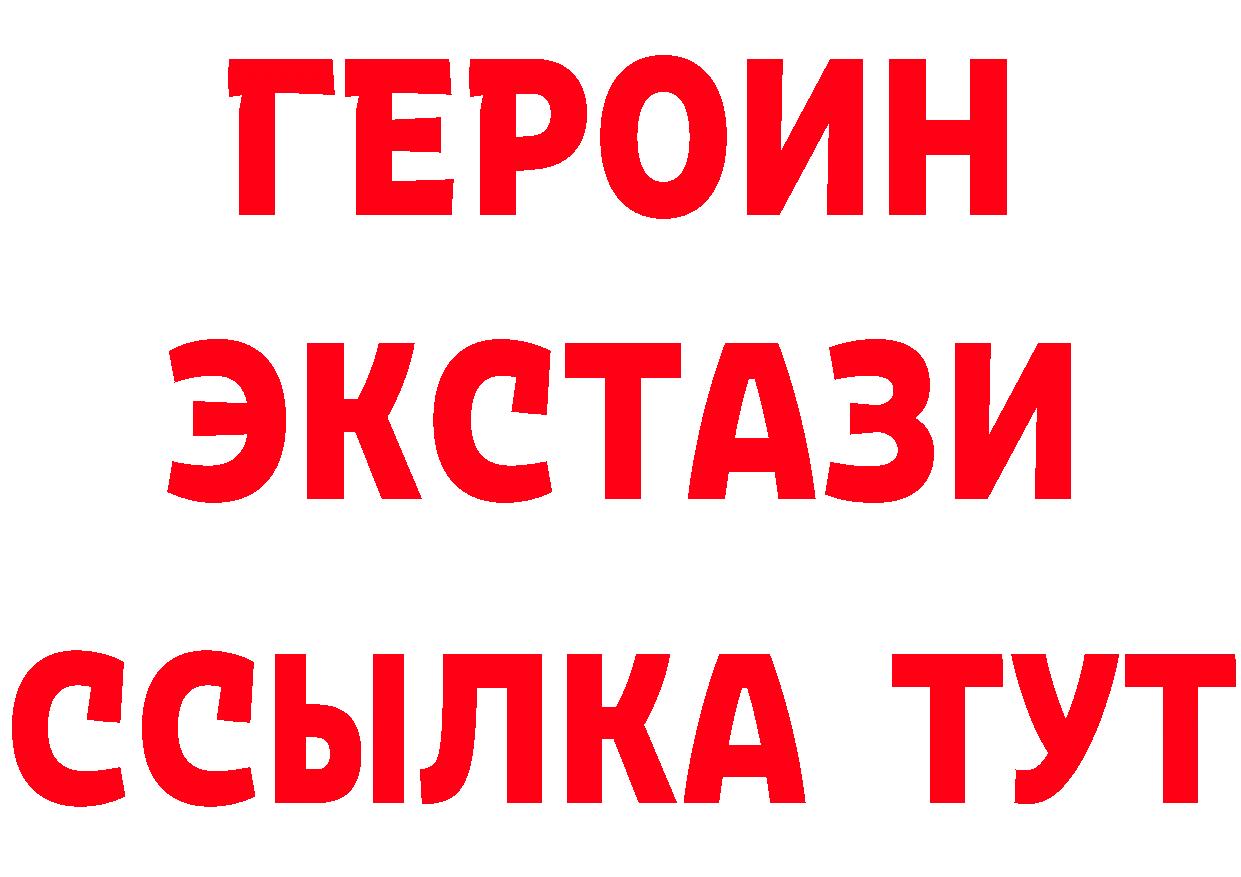 ГЕРОИН
ЭКСТАЗИ
ССЫЛКА ТУТ